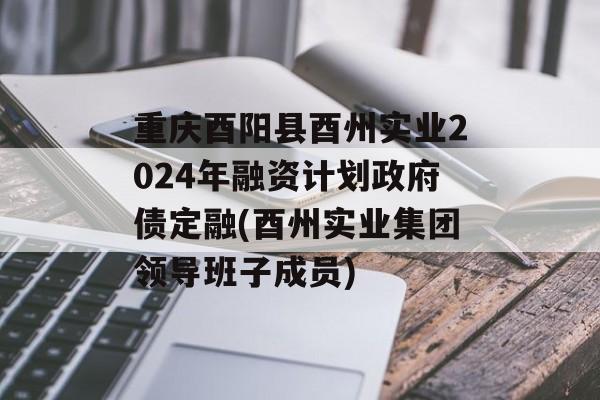 重庆酉阳县酉州实业2024年融资计划政府债定融(酉州实业集团领导班子成员)